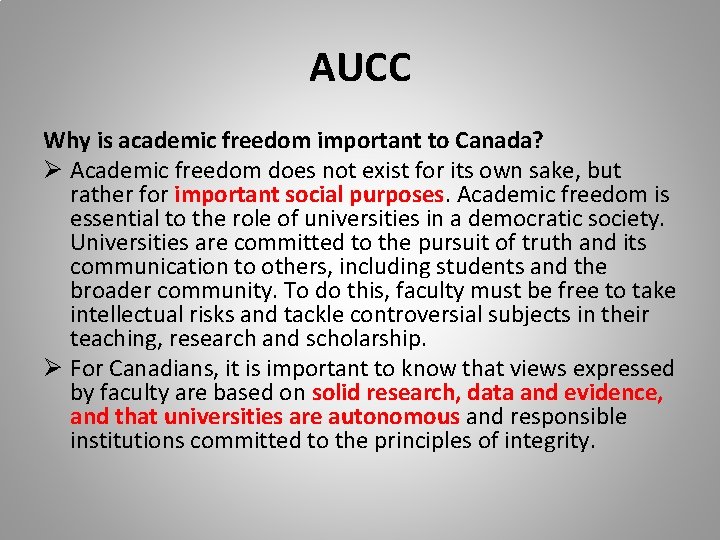 AUCC

Why is academic freedom important to Canada?

➢ Academic freedom does not exist for its own sake, but rather for important social purposes. Academic freedom is essential to the role of universities in a democratic society. Universities are committed to the pursuit of truth and its communication to others, including students and the broader community. To do this, faculty must be free to take intellectual risks and tackle controversial subjects in their teaching, research and scholarship.

➢ For Canadians, it is important to know that views expressed by faculty are based on solid research, data and evidence, and that universities are autonomous and responsible institutions committed to the principles of integrity.